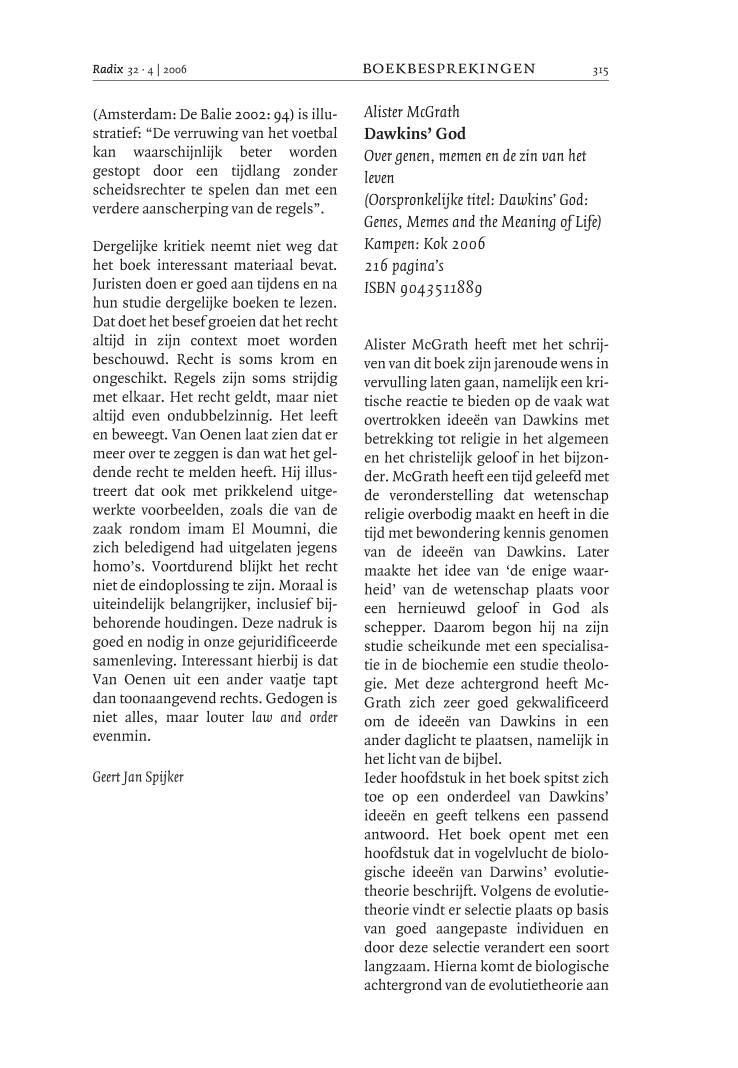 Radix 32 · 4 | 2006 BOEKBESPREKINGEN 315

(Amsterdam: De Balie 2002: 94) is illustratief: “De verruwing van het voetbal kan waarschijnlijk beter worden gestopt door een tijdlang zonder scheidsrechter te spelen dan met een verdere aanscherping van de regels”.

Dergelijke kritiek neemt niet weg dat het boek interessant materiaal bevat. Juristen doen er goed aan tijdens en na hun studie dergelijke boeken te lezen. Dat doet het besef groeien dat het recht altijd in zijn context moet worden beschouwd. Recht is soms krom en ongeschikt. Regels zijn soms strijdig met elkaar. Het recht geldt, maar niet altijd even ondubbelzinnig. Het leeft en beweegt. Van Oenen laat zien dat er meer over te zeggen is dan wat het geldende recht te melden heeft. Hij illustreert dat ook met prikkelend uitgewerkte voorbeelden, zoals die van de zaak rondom imam El Moumni, die zich beledigend had uitgelaten jegens homo’s. Voortdurend blijkt het recht niet de eindoplossing te zijn. Moraal is uiteindelijk belangrijker, inclusief bijbehorende houdingen. Deze nadruk is goed en nodig in onze gejuridificeerde samenleving. Interessant hierbij is dat Van Oenen uit een ander vaatje tapt dan toonaangevend rechts. Gedogen is niet alles, maar louter law and order evenmin.

Geert Jan Spijker

Alister McGrath
Dawkins’ God
Over genen, memen en de zin van het leven
(Oorspronkelijke titel: Dawkins’ God: Genes, Memes and the Meaning of Life)
Kampen: Kok 2006
216 pagina’s
ISBN 9043511889

Alister McGrath heeft met het schrijven van dit boek zijn jarenoude wens in vervulling laten gaan, namelijk een kritische reactie te bieden op de vaak wat overtrokken ideeën van Dawkins met betrekking tot religie in het algemeen en het christelijk geloof in het bijzonder. McGrath heeft een tijd geleefd met de veronderstelling dat wetenschap religie overbodig maakt en heeft in die tijd met bewondering kennis genomen van de ideeën van Dawkins. Later maakte het idee van ‘de enige waarheid’ van de wetenschap plaats voor een hernieuwd geloof in God als schepper. Daarom begon hij na zijn studie scheikunde met een specialisatie in de biochemie een studie theologie. Met deze achtergrond heeft McGrath zich zeer goed gekwalificeerd om de ideeën van Dawkins in een ander daglicht te plaatsen, namelijk in het licht van de bijbel.
Ieder hoofdstuk in het boek spitst zich toe op een onderdeel van Dawkins’ ideeën en geeft telkens een passend antwoord. Het boek opent met een hoofdstuk dat in vogelvlucht de biologische ideeën van Darwins’ evolutietheorie beschrijft. Volgens de evolutietheorie vindt er selectie plaats op basis van goed aangepaste individuen en door deze selectie verandert een soort langzaam. Hierna komt de biologische achtergrond van de evolutietheorie aan